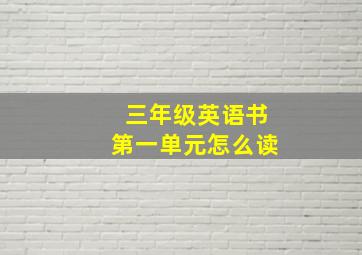 三年级英语书
第一单元怎么读